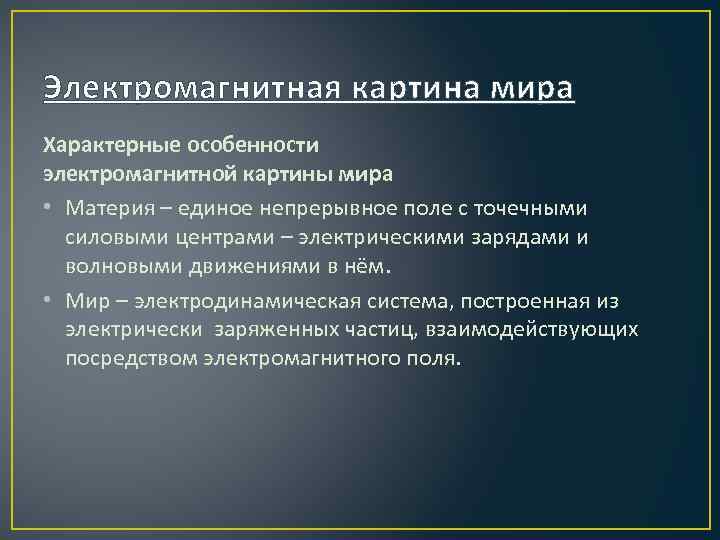 Электромагнитная картина мира

Характерные особенности электромагнитной картины мира

• Материя – единое непрерывное поле с точечными силовыми центрами – электрическими зарядами и волновыми движениями в нём.

• Мир – электродинамическая система, построенная из электрически заряженных частиц, взаимодействующих посредством электромагнитного поля.